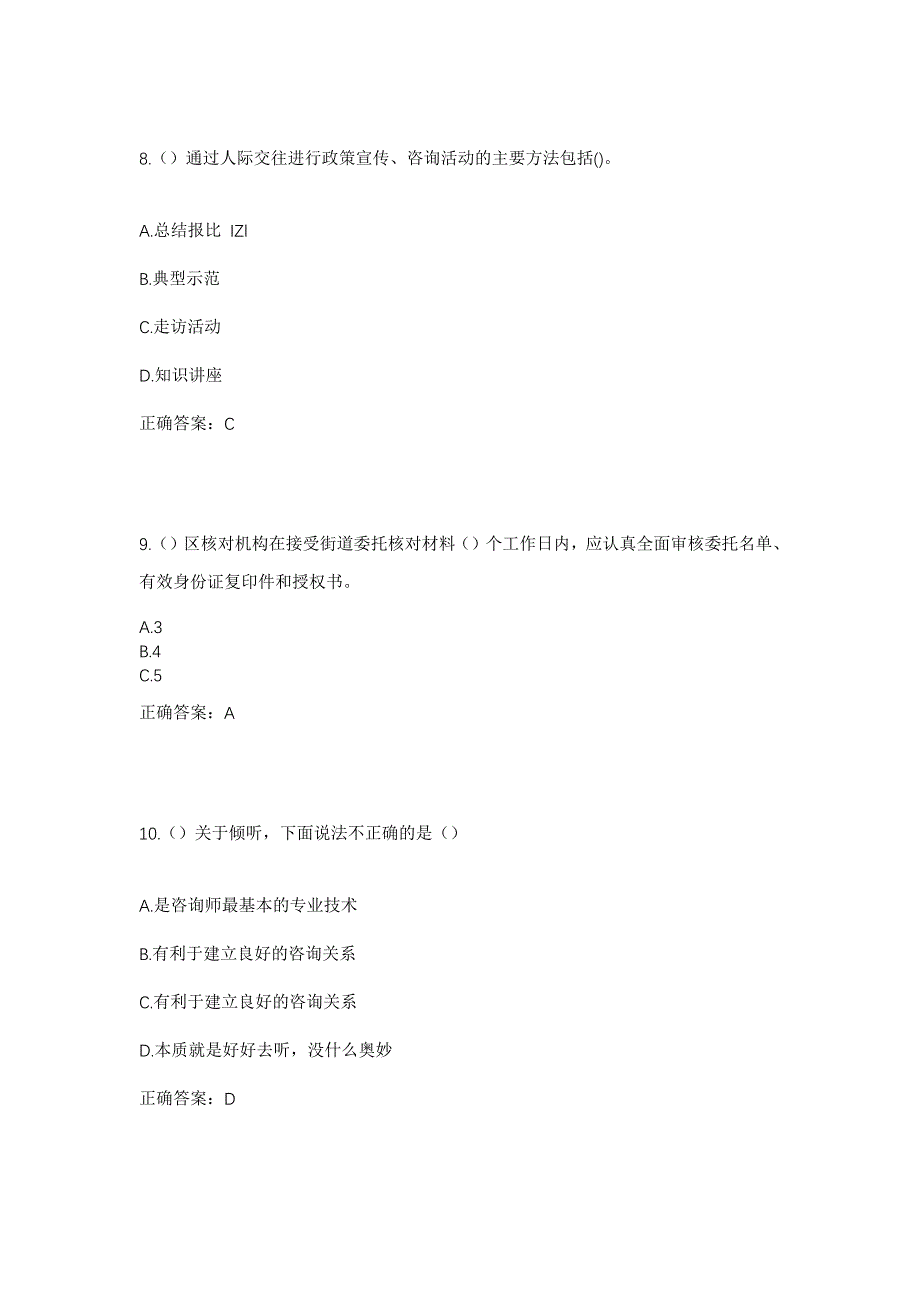 8.（）通过人际交往进行政策宣传、咨询活动的主要方法包括()。

A.总结报比 IZI

B.典型示范

C.走访活动

D.知识讲座

正确答案：C

9.（）区核对机构在接受街道委托核对材料（）个工作日内，应认真全面审核委托名单、有效身份证复印件和授权书。

A.3
B.4
C.5

正确答案：A

10.（）关于倾听，下面说法不正确的是（）

A.是咨询师最基本的专业技术

B.有利于建立良好的咨询关系

C.有利于建立良好的咨询关系

D.本质就是好好去听，没什么奥妙

正确答案：D